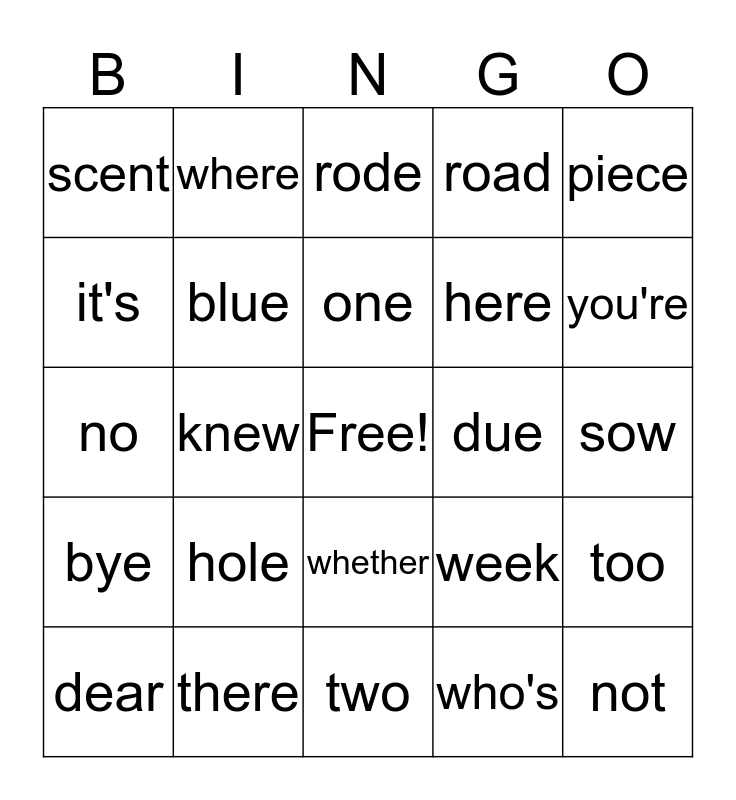 | B | I | N | G | O |
|---|---|---|---|---|
| scent | where | rode | road | piece |
| it's | blue | one | here | you're |
| no | knew | Free! | due | sow |
| bye | hole | whether | week | too |
| dear | there | two | who's | not |